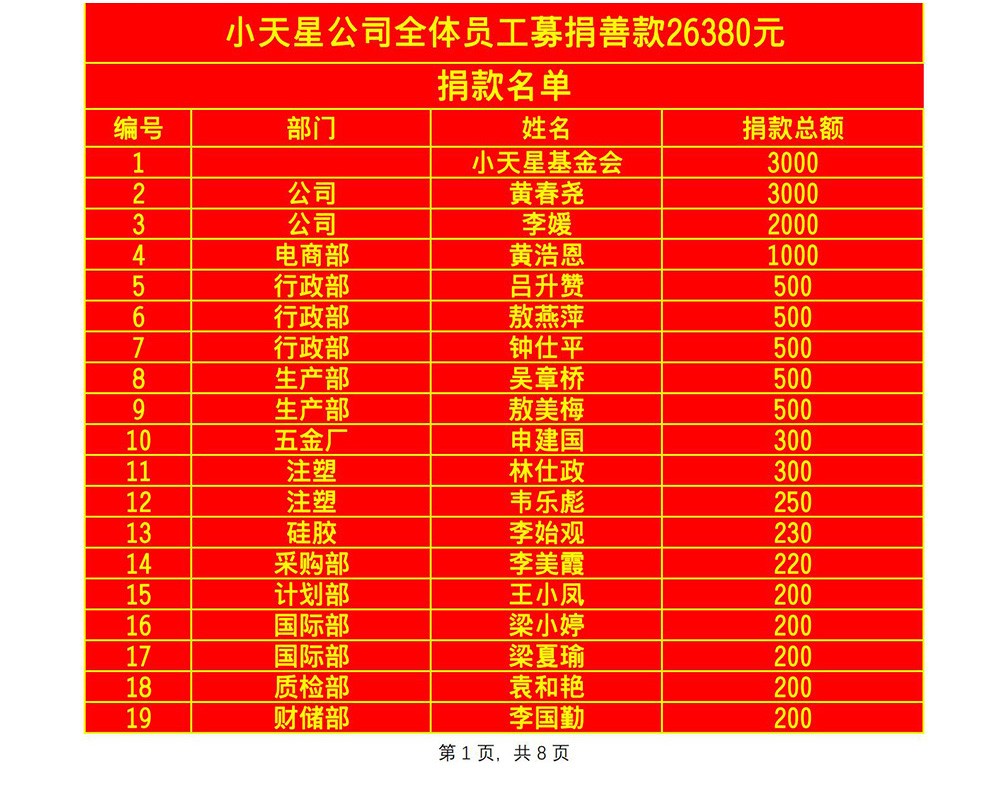 小天星公司全体员工募捐善款26380元

捐款名单

| 编号 | 部门 | 姓名 | 捐款总额 |
|---|---|---|---|
| 1 |  | 小天星基金会 | 3000 |
| 2 | 公司 | 黄春尧 | 3000 |
| 3 | 公司 | 李媛 | 2000 |
| 4 | 电商部 | 黄浩恩 | 1000 |
| 5 | 行政部 | 吕升赞 | 500 |
| 6 | 行政部 | 敖燕萍 | 500 |
| 7 | 行政部 | 钟仕平 | 500 |
| 8 | 生产部 | 吴章桥 | 500 |
| 9 | 生产部 | 敖美梅 | 500 |
| 10 | 五金厂 | 申建国 | 300 |
| 11 | 注塑 | 林仕政 | 300 |
| 12 | 注塑 | 韦乐彪 | 250 |
| 13 | 硅胶 | 李始观 | 230 |
| 14 | 采购部 | 李美霞 | 220 |
| 15 | 计划部 | 王小凤 | 200 |
| 16 | 国际部 | 梁小婷 | 200 |
| 17 | 国际部 | 梁夏瑜 | 200 |
| 18 | 质检部 | 袁和艳 | 200 |
| 19 | 财储部 | 李国勤 | 200 |

第1页，共8页